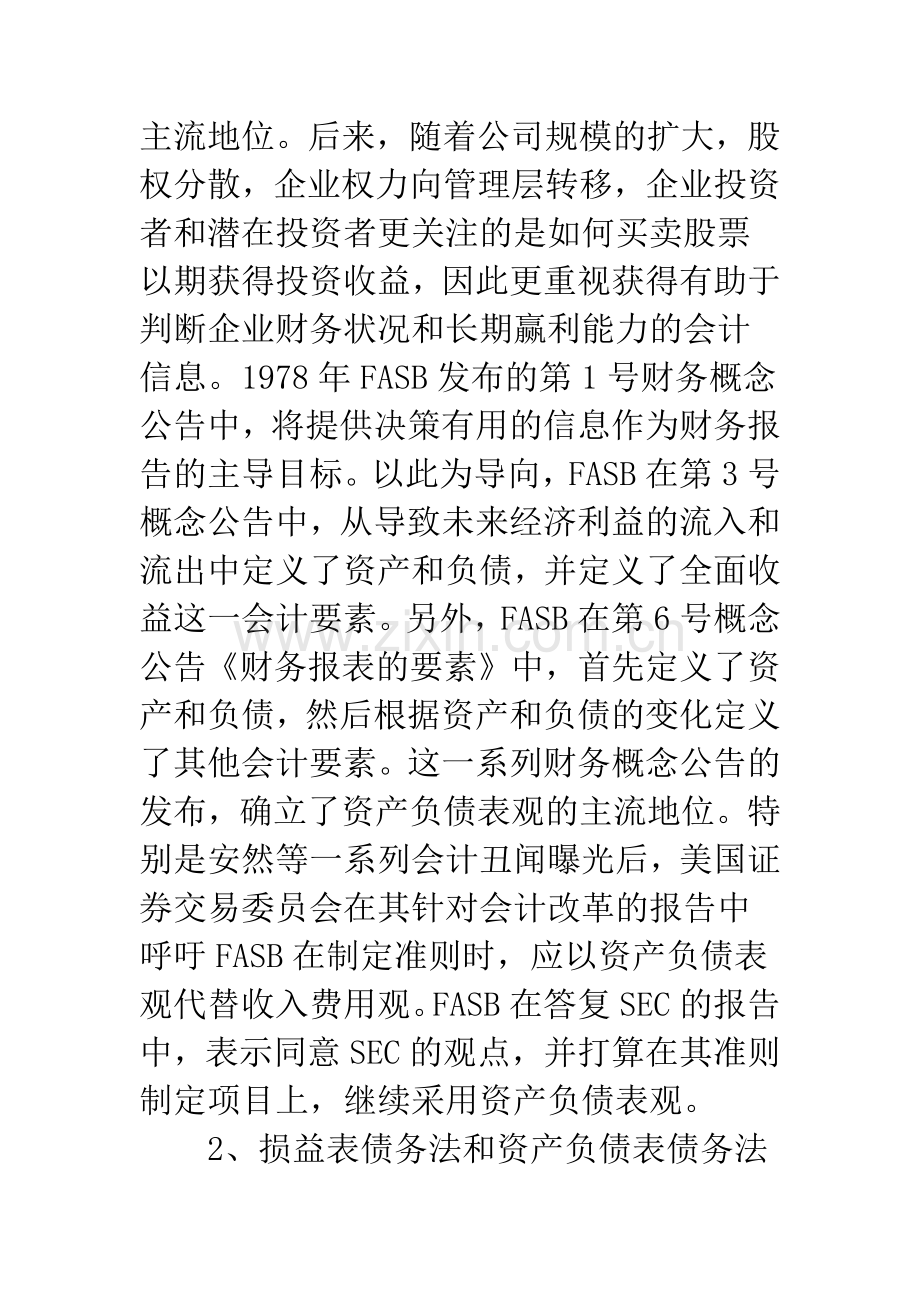 主流地位。后来，随着公司规模的扩大，股权分散，企业权力向管理层转移，企业投资者和潜在投资者更关注的是如何买卖股票以期获得投资收益，因此更重视获得有助于判断企业财务状况和长期赢利能力的会计信息。1978年FASB发布的第1号财务概念公告中，将提供决策有用的信息作为财务报告的主导目标。以此为导向，FASB在第3号概念公告中，从导致未来经济利益的流入和流出中定义了资产和负债，并定义了全面收益这一会计要素。另外，FASB在第6号概念公告《财务报表的要素》中，首先定义了资产和负债，然后根据资产和负债的变化定义了其他会计要素。这一系列财务概念公告的发布，确立了资产负债表观的主流地位。特别是安然等一系列会计丑闻曝光后，美国证券交易委员会在其针对会计改革的报告中呼吁FASB在制定准则时，应以资产负债表观代替收入费用观。FASB在答复SEC的报告中，表示同意SEC的观点，并打算在其准则制定项目上，继续采用资产负债表观。

2、损益表债务法和资产负债表债务法

www.zixin.com.cn